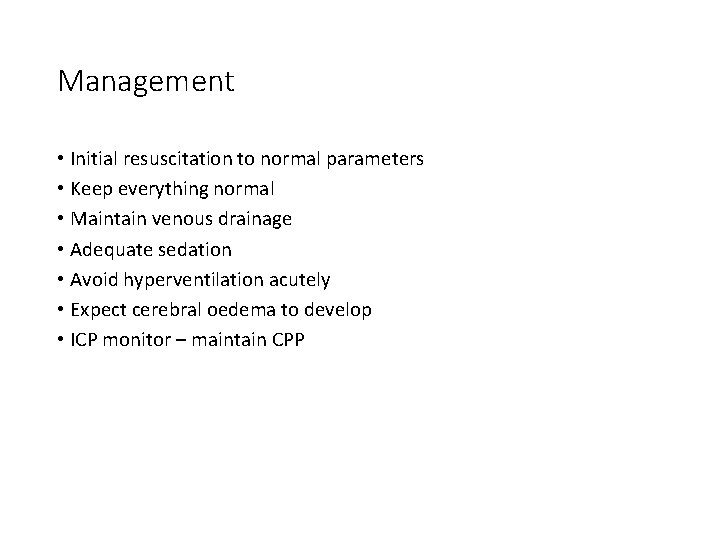 Management

• Initial resuscitation to normal parameters
• Keep everything normal
• Maintain venous drainage
• Adequate sedation
• Avoid hyperventilation acutely
• Expect cerebral oedema to develop
• ICP monitor – maintain CPP